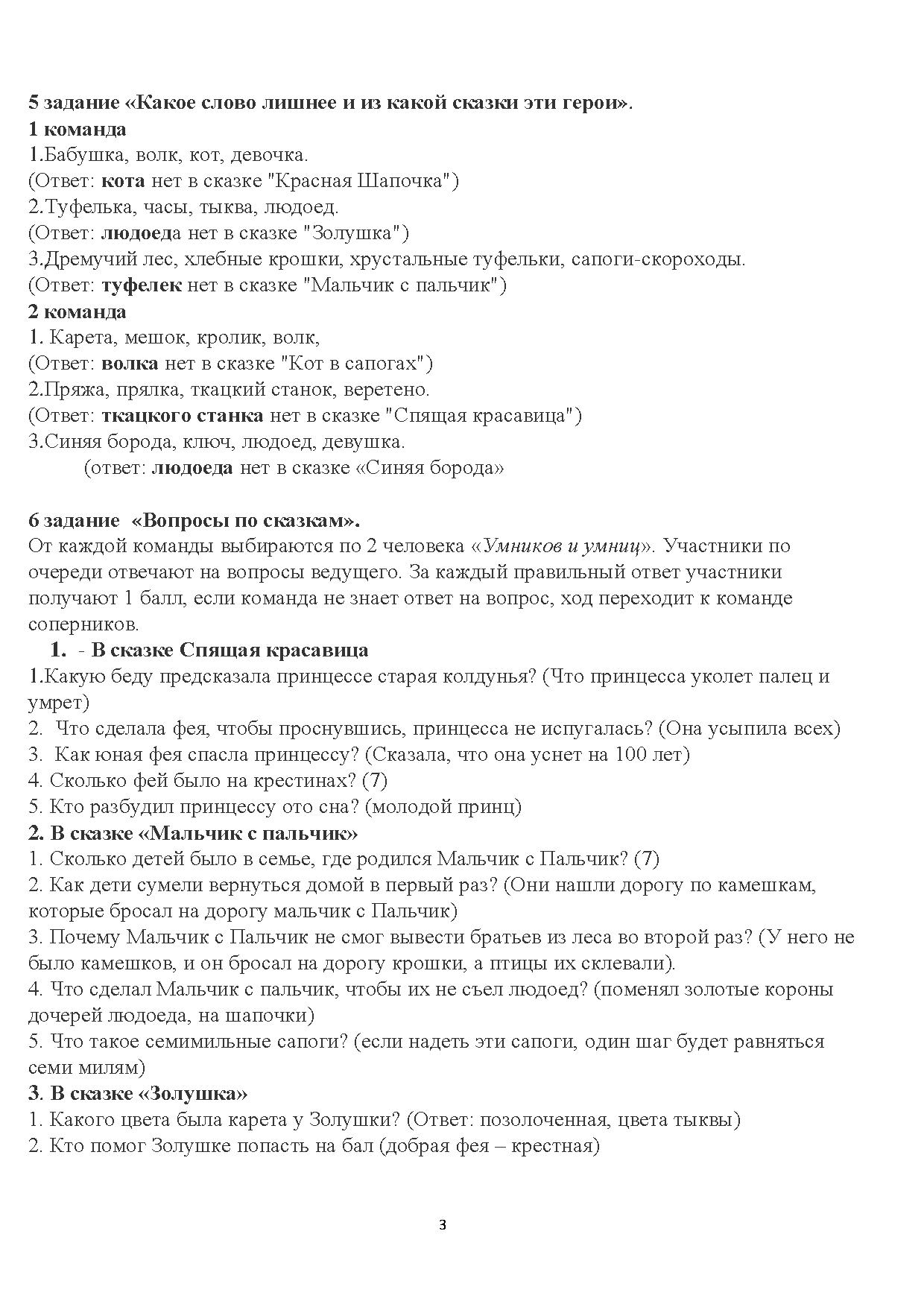 5 задание «Какое слово лишнее и из какой сказки эти герои».
1 команда
1.Бабушка, волк, кот, девочка.
(Ответ: кота нет в сказке "Красная Шапочка")
2.Туфелька, часы, тыква, людоед.
(Ответ: людоеда нет в сказке "Золушка")
3.Дремучий лес, хлебные крошки, хрустальные туфельки, сапоги-скороходы.
(Ответ: туфелек нет в сказке "Мальчик с пальчик")
2 команда
1. Карета, мешок, кролик, волк,
(Ответ: волка нет в сказке "Кот в сапогах")
2.Пряжа, прялка, ткацкий станок, веретено.
(Ответ: ткацкого станка нет в сказке "Спящая красавица")
3.Синяя борода, ключ, людоед, девушка.
(ответ: людоеда нет в сказке «Синяя борода»

6 задание «Вопросы по сказкам».
От каждой команды выбираются по 2 человека «Умников и умниц». Участники по очереди отвечают на вопросы ведущего. За каждый правильный ответ участники получают 1 балл, если команда не знает ответ на вопрос, ход переходит к команде соперников.
1. - В сказке Спящая красавица
1.Какую беду предсказала принцессе старая колдунья? (Что принцесса уколет палец и умрет)
2. Что сделала фея, чтобы проснувшись, принцесса не испугалась? (Она усыпила всех)
3. Как юная фея спасла принцессу? (Сказала, что она уснет на 100 лет)
4. Сколько фей было на крестинах? (7)
5. Кто разбудил принцессу ото сна? (молодой принц)
2. В сказке «Мальчик с пальчик»
1. Сколько детей было в семье, где родился Мальчик с Пальчик? (7)
2. Как дети сумели вернуться домой в первый раз? (Они нашли дорогу по камешкам, которые бросал на дорогу мальчик с Пальчик)
3. Почему Мальчик с Пальчик не смог вывести братьев из леса во второй раз? (У него не было камешков, и он бросал на дорогу крошки, а птицы их склевали).
4. Что сделал Мальчик с пальчик, чтобы их не съел людоед? (поменял золотые короны дочерей людоеда, на шапочки)
5. Что такое семимильные сапоги? (если надеть эти сапоги, один шаг будет равняться семи милям)
3. В сказке «Золушка»
1. Какого цвета была карета у Золушки? (Ответ: позолоченная, цвета тыквы)
2. Кто помог Золушке попасть на бал (добрая фея – крестная)

3